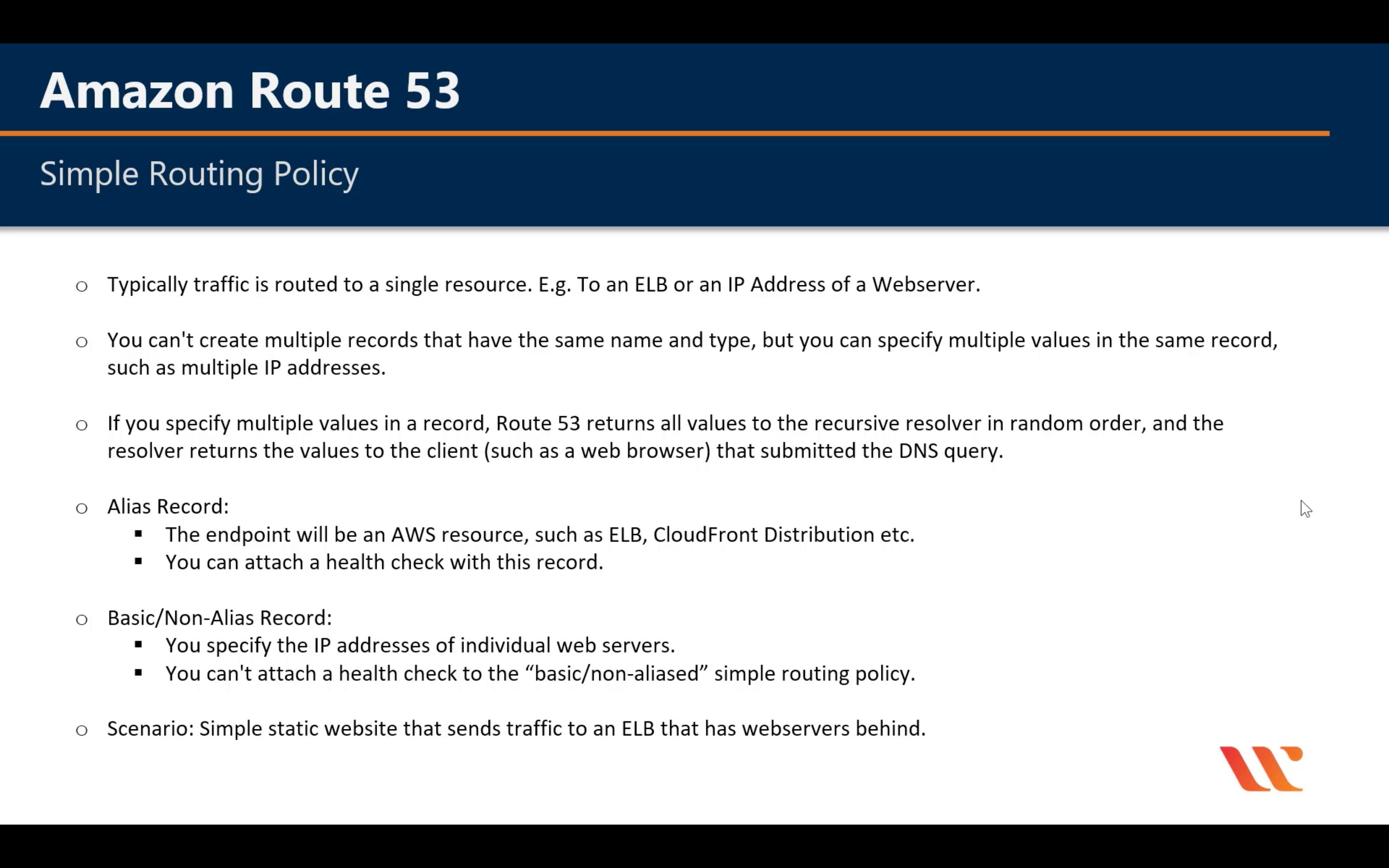 Amazon Route 53

Simple Routing Policy

○ Typically traffic is routed to a single resource. E.g. To an ELB or an IP Address of a Webserver.

○ You can't create multiple records that have the same name and type, but you can specify multiple values in the same record, such as multiple IP addresses.

○ If you specify multiple values in a record, Route 53 returns all values to the recursive resolver in random order, and the resolver returns the values to the client (such as a web browser) that submitted the DNS query.

○ Alias Record:
▪ The endpoint will be an AWS resource, such as ELB, CloudFront Distribution etc.
▪ You can attach a health check with this record.

○ Basic/Non-Alias Record:
▪ You specify the IP addresses of individual web servers.
▪ You can't attach a health check to the “basic/non-aliased” simple routing policy.

○ Scenario: Simple static website that sends traffic to an ELB that has webservers behind.